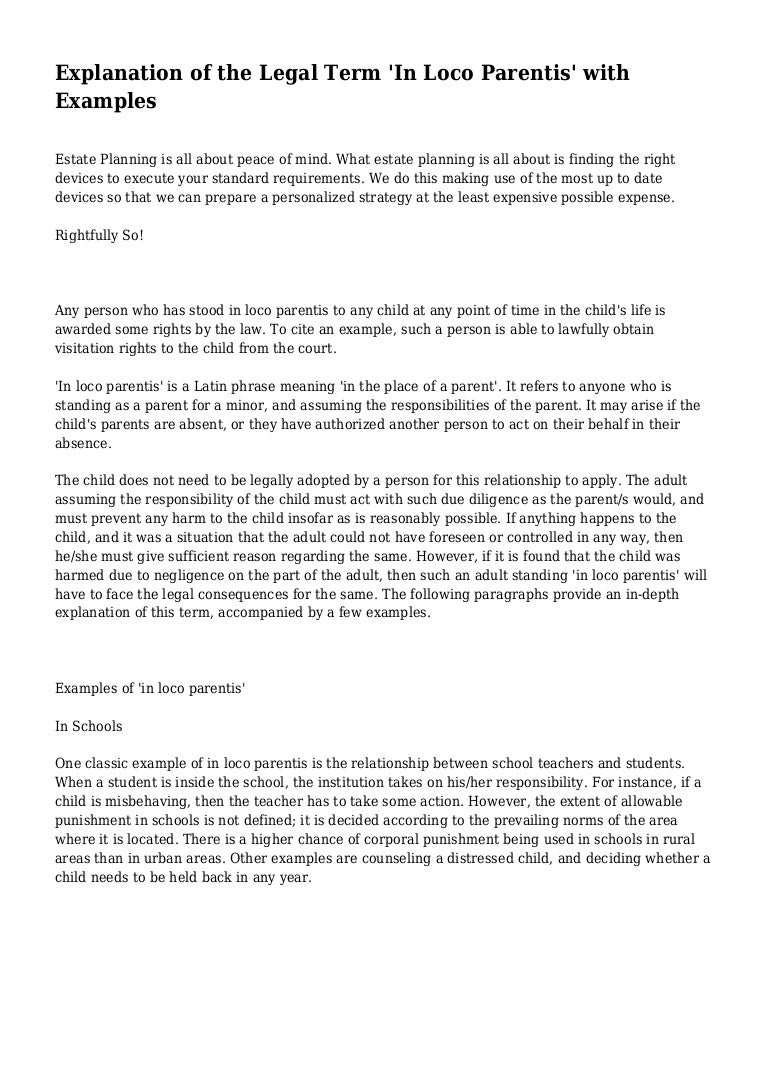 Explanation of the Legal Term 'In Loco Parentis' with Examples

Estate Planning is all about peace of mind. What estate planning is all about is finding the right devices to execute your standard requirements. We do this making use of the most up to date devices so that we can prepare a personalized strategy at the least expensive possible expense.

Rightfully So!

Any person who has stood in loco parentis to any child at any point of time in the child's life is awarded some rights by the law. To cite an example, such a person is able to lawfully obtain visitation rights to the child from the court.

'In loco parentis' is a Latin phrase meaning 'in the place of a parent'. It refers to anyone who is standing as a parent for a minor, and assuming the responsibilities of the parent. It may arise if the child's parents are absent, or they have authorized another person to act on their behalf in their absence.

The child does not need to be legally adopted by a person for this relationship to apply. The adult assuming the responsibility of the child must act with such due diligence as the parent/s would, and must prevent any harm to the child insofar as is reasonably possible. If anything happens to the child, and it was a situation that the adult could not have foreseen or controlled in any way, then he/she must give sufficient reason regarding the same. However, if it is found that the child was harmed due to negligence on the part of the adult, then such an adult standing 'in loco parentis' will have to face the legal consequences for the same. The following paragraphs provide an in-depth explanation of this term, accompanied by a few examples.

Examples of 'in loco parentis'

In Schools

One classic example of in loco parentis is the relationship between school teachers and students. When a student is inside the school, the institution takes on his/her responsibility. For instance, if a child is misbehaving, then the teacher has to take some action. However, the extent of allowable punishment in schools is not defined; it is decided according to the prevailing norms of the area where it is located. There is a higher chance of corporal punishment being used in schools in rural areas than in urban areas. Other examples are counseling a distressed child, and deciding whether a child needs to be held back in any year.